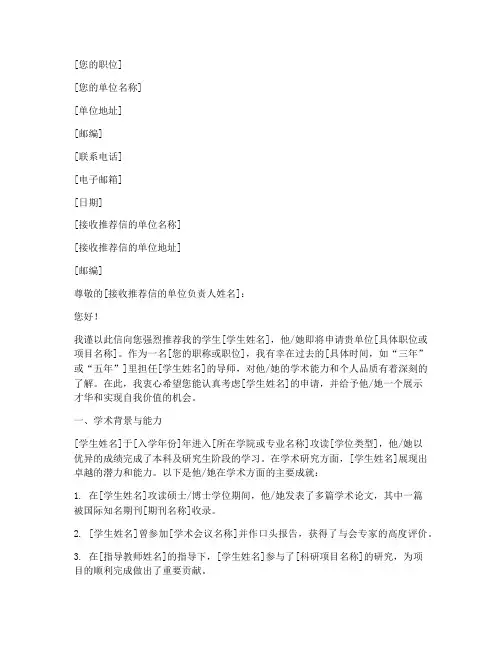 [您的职位]

[您的单位名称]

[单位地址]

[邮编]

[联系电话]

[电子邮箱]

[日期]

[接收推荐信的单位名称]

[接收推荐信的单位地址]

[邮编]

尊敬的[接收推荐信的单位负责人姓名]：

您好！

我谨以此信向您强烈推荐我的学生[学生姓名]，他/她即将申请贵单位[具体职位或项目名称]。作为一名[您的职称或职位]，我有幸在过去的[具体时间，如“三年”或“五年”]里担任[学生姓名]的导师，对他/她的学术能力和个人品质有着深刻的了解。在此，我衷心希望您能认真考虑[学生姓名]的申请，并给予他/她一个展示才华和实现自我价值的机会。

一、学术背景与能力

[学生姓名]于[入学年份]年进入[所在学院或专业名称]攻读[学位类型]，他/她以优异的成绩完成了本科及研究生阶段的学习。在学术研究方面，[学生姓名]展现出卓越的潜力和能力。以下是他/她在学术方面的主要成就：

1. 在[学生姓名]攻读硕士/博士学位期间，他/她发表了多篇学术论文，其中一篇被国际知名期刊[期刊名称]收录。

2. [学生姓名]曾参加[学术会议名称]并作口头报告，获得了与会专家的高度评价。

3. 在[指导教师姓名]的指导下，[学生姓名]参与了[科研项目名称]的研究，为项目的顺利完成做出了重要贡献。